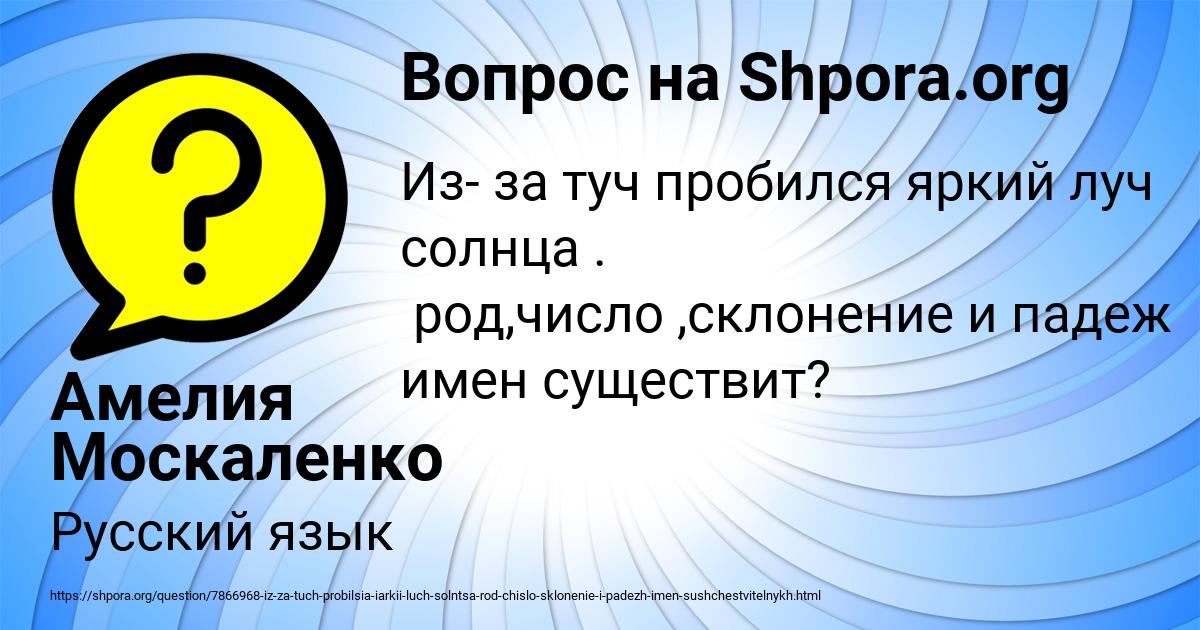 Вопрос на Shpora.org

Из- за туч пробился яркий луч солнца .
род,число ,склонение и падеж имен существит?

Амелия Москаленко

Русский язык

https://shpora.org/question/7866968-iz-za-tuch-probilsia-iarkii-luch-solntsa-rod-chislo-sklonenie-i-padezh-imen-sushchestvitelnykh.html